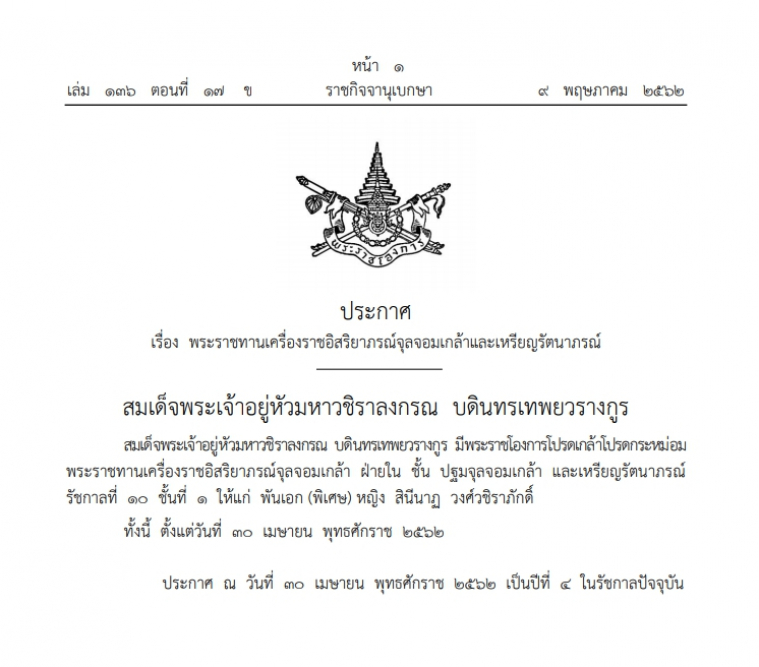 หน้า ๑

เล่ม ๑๓๖ ตอนที่ ๑๗ ข ราชกิจจานุเบกษา ๙ พฤษภาคม ๒๕๖๒

พระราชโองการ

ประกาศ

เรื่อง พระราชทานเครื่องราชอิสริยาภรณ์จุลจอมเกล้าและเหรียญรัตนาภรณ์

สมเด็จพระเจ้าอยู่หัวมหาวชิราลงกรณ บดินทรเทพยวรางกูร

สมเด็จพระเจ้าอยู่หัวมหาวชิราลงกรณ บดินทรเทพยวรางกูร มีพระราชโองการโปรดเกล้าโปรดกระหม่อม พระราชทานเครื่องราชอิสริยาภรณ์จุลจอมเกล้า ฝ่ายใน ชั้น ปฐมจุลจอมเกล้า และเหรียญรัตนาภรณ์ รัชกาลที่ ๑๐ ชั้นที่ ๑ ให้แก่ พันเอก (พิเศษ) หญิง สินีนาฏ วงศ์วชิราภักดิ์

ทั้งนี้ ตั้งแต่วันที่ ๓๐ เมษายน พุทธศักราช ๒๕๖๒

ประกาศ ณ วันที่ ๓๐ เมษายน พุทธศักราช ๒๕๖๒ เป็นปีที่ ๔ ในรัชกาลปัจจุบัน